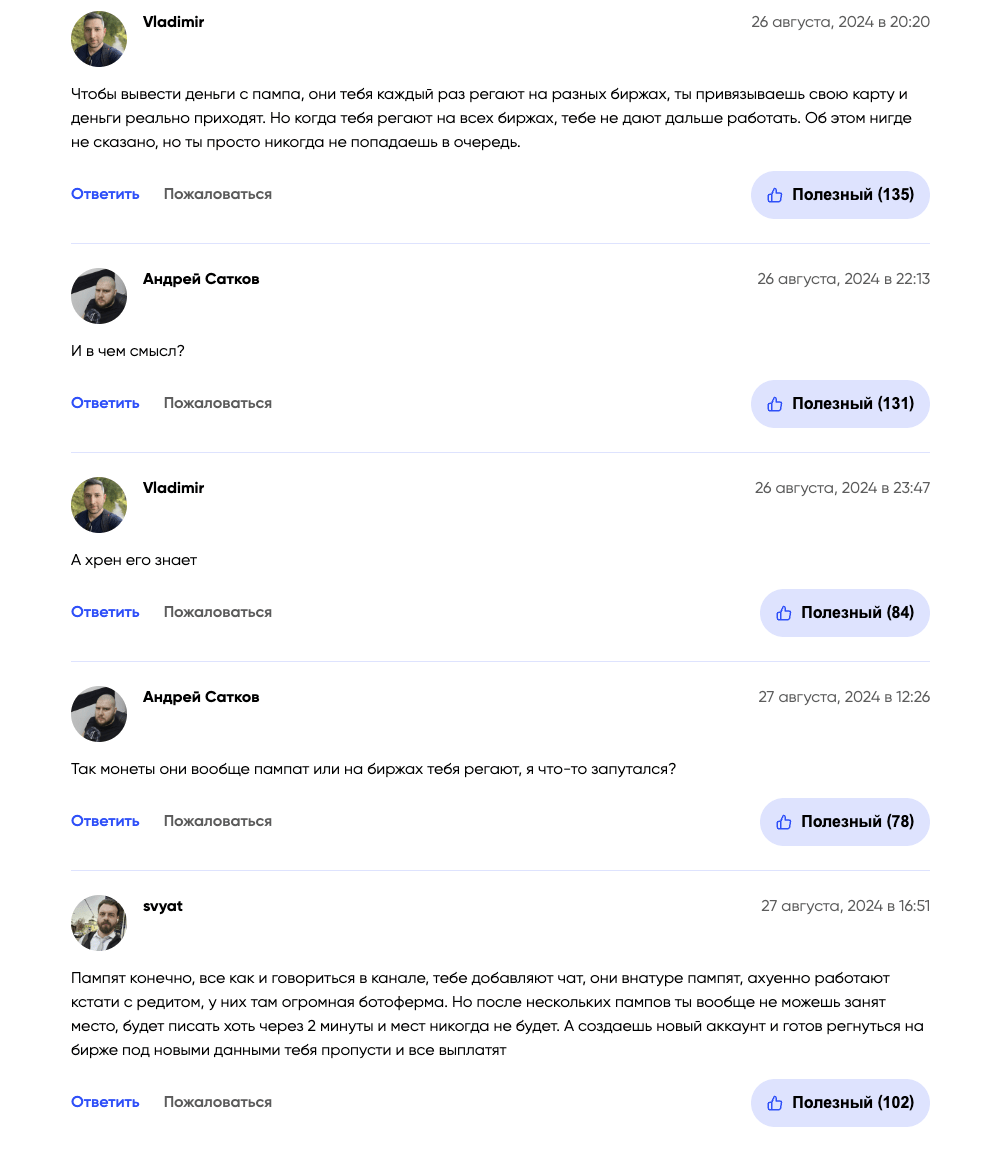 Vladimir
26 августа, 2024 в 20:20

Чтобы вывести деньги с пампа, они тебя каждый раз регают на разных биржах, ты привязываешь свою карту и деньги реально приходят. Но когда тебя регают на всех биржах, тебе не дают дальше работать. Об этом нигде не сказано, но ты просто никогда не попадаешь в очередь.

Ответить Пожаловаться
Полезный (135)

Андрей Сатков
26 августа, 2024 в 22:13

И в чем смысл?

Ответить Пожаловаться
Полезный (131)

Vladimir
26 августа, 2024 в 23:47

А хрен его знает

Ответить Пожаловаться
Полезный (84)

Андрей Сатков
27 августа, 2024 в 12:26

Так монеты они вообще пампат или на биржах тебя регают, я что-то запутался?

Ответить Пожаловаться
Полезный (78)

svyat
27 августа, 2024 в 16:51

Пампят конечно, все как и говориться в канале, тебе добавляют чат, они внатуре пампят, ахуенно работают кстати с редитом, у них там огромная ботоферма. Но после нескольких пампов ты вообще не можешь занят место, будет писать хоть через 2 минуты и мест никогда не будет. А создаешь новый аккаунт и готов регнуться на бирже под новыми данными тебя пропусти и все выплатят

Ответить Пожаловаться
Полезный (102)